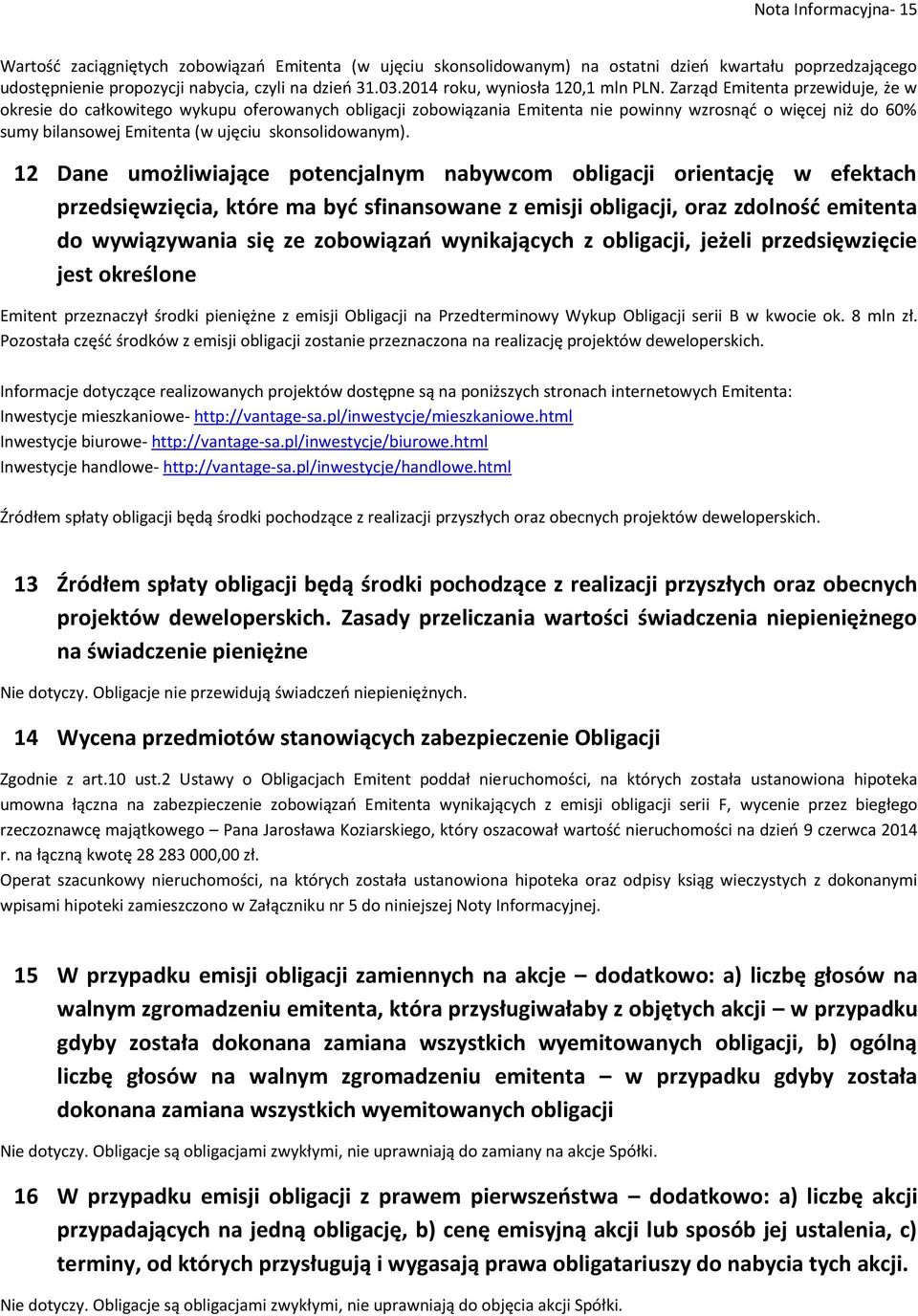 Nota Informacyjna- 15

Wartość zaciągniętych zobowiązań Emitenta (w ujęciu skonsolidowanym) na ostatni dzień kwartału poprzedzającego udostępnienie propozycji nabycia, czyli na dzień 31.03.2014 roku, wyniosła 120,1 mln PLN. Zarząd Emitenta przewiduje, że w okresie do całkowitego wykupu oferowanych obligacji zobowiązania Emitenta nie powinny wzrosnąć o więcej niż do 60% sumy bilansowej Emitenta (w ujęciu skonsolidowanym).

12 Dane umożliwiające potencjalnym nabywcom obligacji orientację w efektach przedsięwzięcia, które ma być sfinansowane z emisji obligacji, oraz zdolność emitenta do wywiązywania się ze zobowiązań wynikających z obligacji, jeżeli przedsięwzięcie jest określone

Emitent przeznaczył środki pieniężne z emisji Obligacji na Przedterminowy Wykup Obligacji serii B w kwocie ok. 8 mln zł. Pozostała część środków z emisji obligacji zostanie przeznaczona na realizację projektów deweloperskich.

Informacje dotyczące realizowanych projektów dostępne są na poniższych stronach internetowych Emitenta:
Inwestycje mieszkaniowe- http://vantage-sa.pl/inwestycje/mieszkaniowe.html
Inwestycje biurowe- http://vantage-sa.pl/inwestycje/biurowe.html
Inwestycje handlowe- http://vantage-sa.pl/inwestycje/handlowe.html

Źródłem spłaty obligacji będą środki pochodzące z realizacji przyszłych oraz obecnych projektów deweloperskich.

13 Źródłem spłaty obligacji będą środki pochodzące z realizacji przyszłych oraz obecnych projektów deweloperskich. Zasady przeliczania wartości świadczenia niepieniężnego na świadczenie pieniężne

Nie dotyczy. Obligacje nie przewidują świadczeń niepieniężnych.

14 Wycena przedmiotów stanowiących zabezpieczenie Obligacji

Zgodnie z art.10 ust.2 Ustawy o Obligacjach Emitent poddał nieruchomości, na których została ustanowiona hipoteka umowna łączna na zabezpieczenie zobowiązań Emitenta wynikających z emisji obligacji serii F, wycenie przez biegłego rzeczoznawcę majątkowego – Pana Jarosława Koziarskiego, który oszacował wartość nieruchomości na dzień 9 czerwca 2014 r. na łączną kwotę 28 283 000,00 zł.
Operat szacunkowy nieruchomości, na których została ustanowiona hipoteka oraz odpisy ksiąg wieczystych z dokonanymi wpisami hipoteki zamieszczono w Załączniku nr 5 do niniejszej Noty Informacyjnej.

15 W przypadku emisji obligacji zamiennych na akcje – dodatkowo: a) liczbę głosów na walnym zgromadzeniu emitenta, która przysługiwałaby z objętych akcji – w przypadku gdyby została dokonana zamiana wszystkich wyemitowanych obligacji, b) ogólną liczbę głosów na walnym zgromadzeniu emitenta – w przypadku gdyby została dokonana zamiana wszystkich wyemitowanych obligacji

Nie dotyczy. Obligacje są obligacjami zwykłymi, nie uprawniają do zamiany na akcje Spółki.

16 W przypadku emisji obligacji z prawem pierwszeństwa – dodatkowo: a) liczbę akcji przypadających na jedną obligację, b) cenę emisyjną akcji lub sposób jej ustalenia, c) terminy, od których przysługują i wygasają prawa obligatariuszy do nabycia tych akcji.

Nie dotyczy. Obligacje są obligacjami zwykłymi, nie uprawniają do objęcia akcji Spółki.